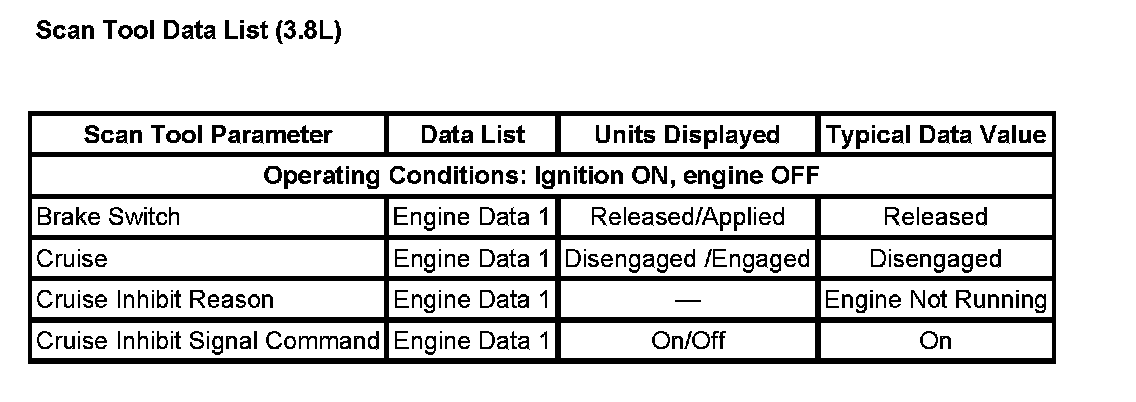 Scan Tool Data List (3.8L)

| Scan Tool Parameter | Data List | Units Displayed | Typical Data Value |
|---|---|---|---|
| Operating Conditions: Ignition ON, engine OFF | | | |
| Brake Switch | Engine Data 1 | Released/Applied | Released |
| Cruise | Engine Data 1 | Disengaged /Engaged | Disengaged |
| Cruise Inhibit Reason | Engine Data 1 | — | Engine Not Running |
| Cruise Inhibit Signal Command | Engine Data 1 | On/Off | On |